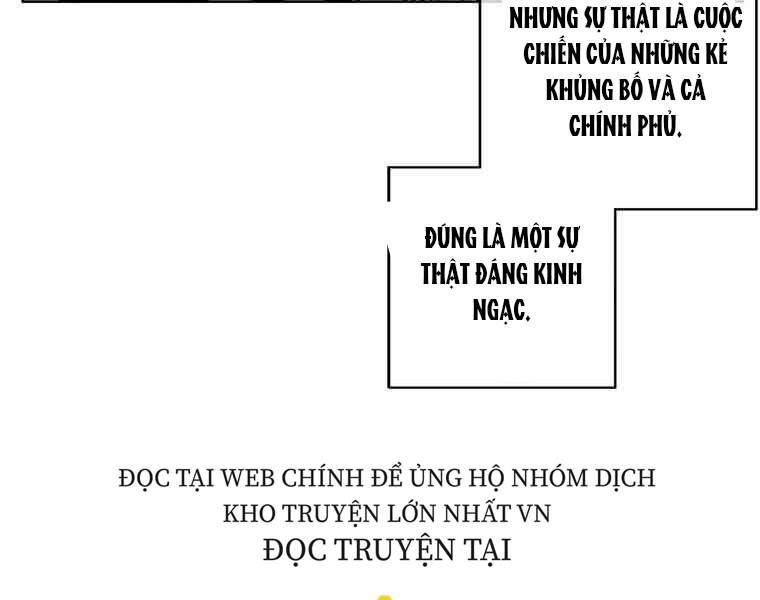 NHƯNG SỰ THẬT LÀ CUỘC CHIẾN CỦA NHỮNG KẺ KHỦNG BỐ VÀ CẢ CHÍNH PHỦ.

ĐÚNG LÀ MỘT SỰ THẬT ĐÁNG KINH NGẠC.

ĐỌC TẠI WEB CHÍNH ĐỂ ỦNG HỘ NHÓM DỊCH
KHO TRUYỆN LỚN NHẤT VN
ĐỌC TRUYỆN TẠI